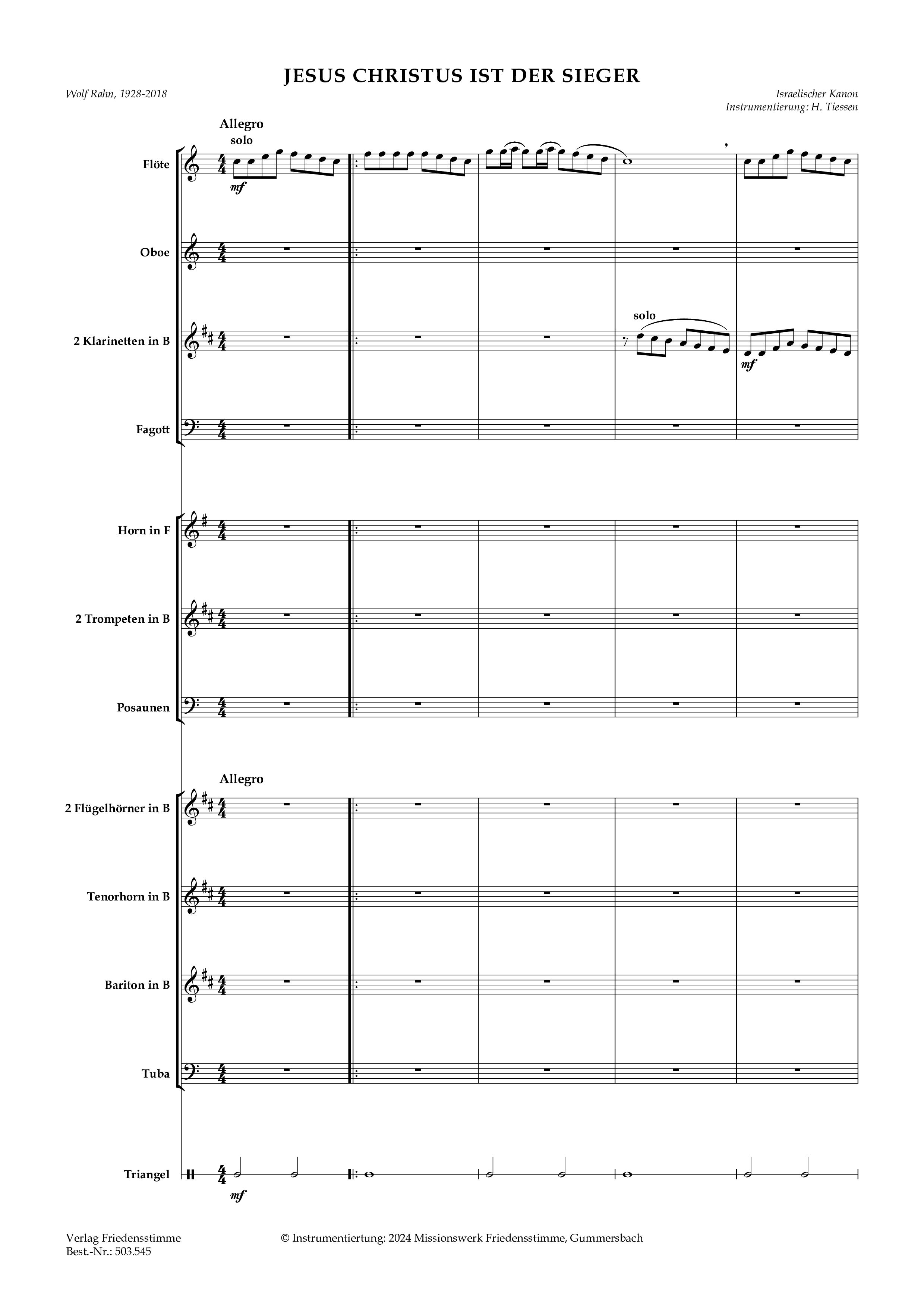 JESUS CHRISTUS IST DER SIEGER

Wolf Rahn, 1928-2018

Israelischer Kanon
Instrumentierung: H. Tiessen

Allegro
solo

Flöte

mf

Oboe

2 Klarinetten in B

solo

mf

Fagott

Horn in F

2 Trompeten in B

Posaunen

Allegro

2 Flügelhörner in B

Tenorhorn in B

Bariton in B

Tuba

Triangel

mf

Verlag Friedensstimme
Best.-Nr.: 503.545

© Instrumentiertung: 2024 Missionswerk Friedensstimme, Gummersbach